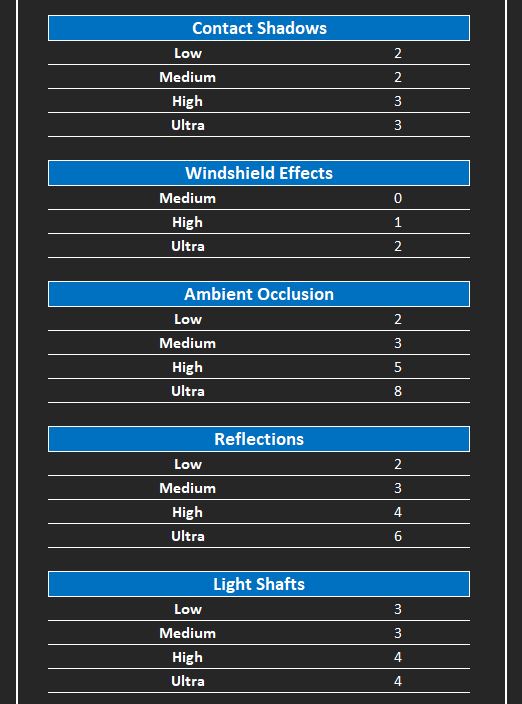 | Contact Shadows | |
|---|---|
| Low | 2 |
| Medium | 2 |
| High | 3 |
| Ultra | 3 |

| Windshield Effects | |
|---|---|
| Medium | 0 |
| High | 1 |
| Ultra | 2 |

| Ambient Occlusion | |
|---|---|
| Low | 2 |
| Medium | 3 |
| High | 5 |
| Ultra | 8 |

| Reflections | |
|---|---|
| Low | 2 |
| Medium | 3 |
| High | 4 |
| Ultra | 6 |

| Light Shafts | |
|---|---|
| Low | 3 |
| Medium | 3 |
| High | 4 |
| Ultra | 4 |